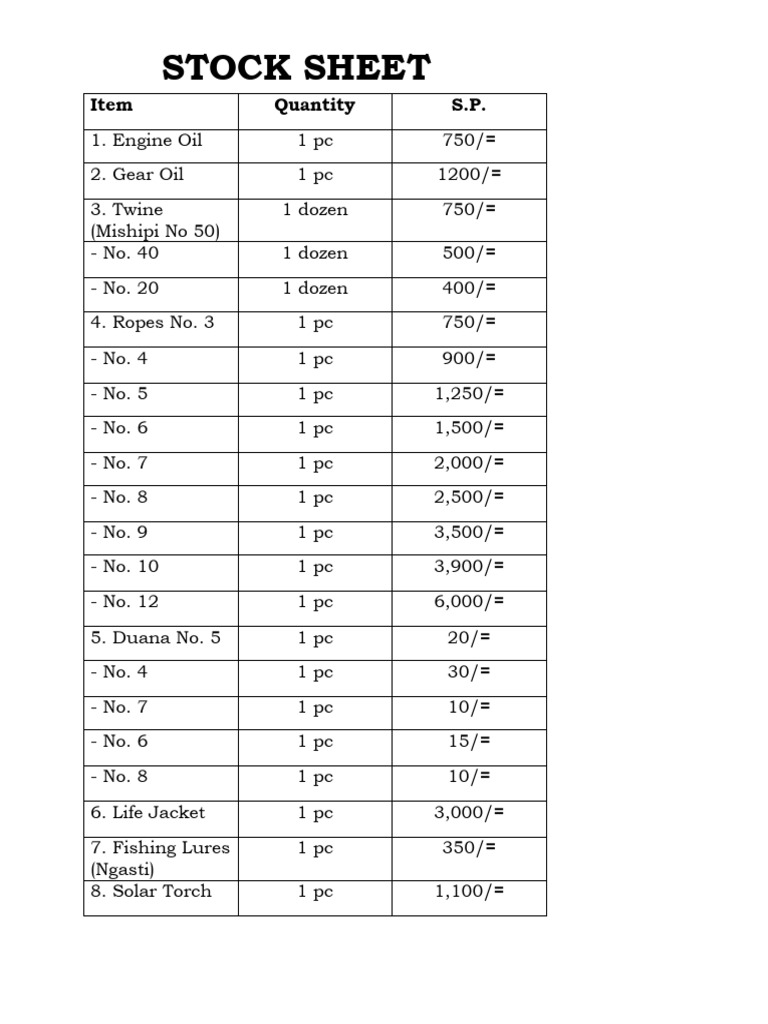 STOCK SHEET

| Item | Quantity | S.P. |
|---|---|---|
| 1. Engine Oil | 1 pc | 750/= |
| 2. Gear Oil | 1 pc | 1200/= |
| 3. Twine (Mishipi No 50) | 1 dozen | 750/= |
| - No. 40 | 1 dozen | 500/= |
| - No. 20 | 1 dozen | 400/= |
| 4. Ropes No. 3 | 1 pc | 750/= |
| - No. 4 | 1 pc | 900/= |
| - No. 5 | 1 pc | 1,250/= |
| - No. 6 | 1 pc | 1,500/= |
| - No. 7 | 1 pc | 2,000/= |
| - No. 8 | 1 pc | 2,500/= |
| - No. 9 | 1 pc | 3,500/= |
| - No. 10 | 1 pc | 3,900/= |
| - No. 12 | 1 pc | 6,000/= |
| 5. Duana No. 5 | 1 pc | 20/= |
| - No. 4 | 1 pc | 30/= |
| - No. 7 | 1 pc | 10/= |
| - No. 6 | 1 pc | 15/= |
| - No. 8 | 1 pc | 10/= |
| 6. Life Jacket | 1 pc | 3,000/= |
| 7. Fishing Lures (Ngasti) | 1 pc | 350/= |
| 8. Solar Torch | 1 pc | 1,100/= |